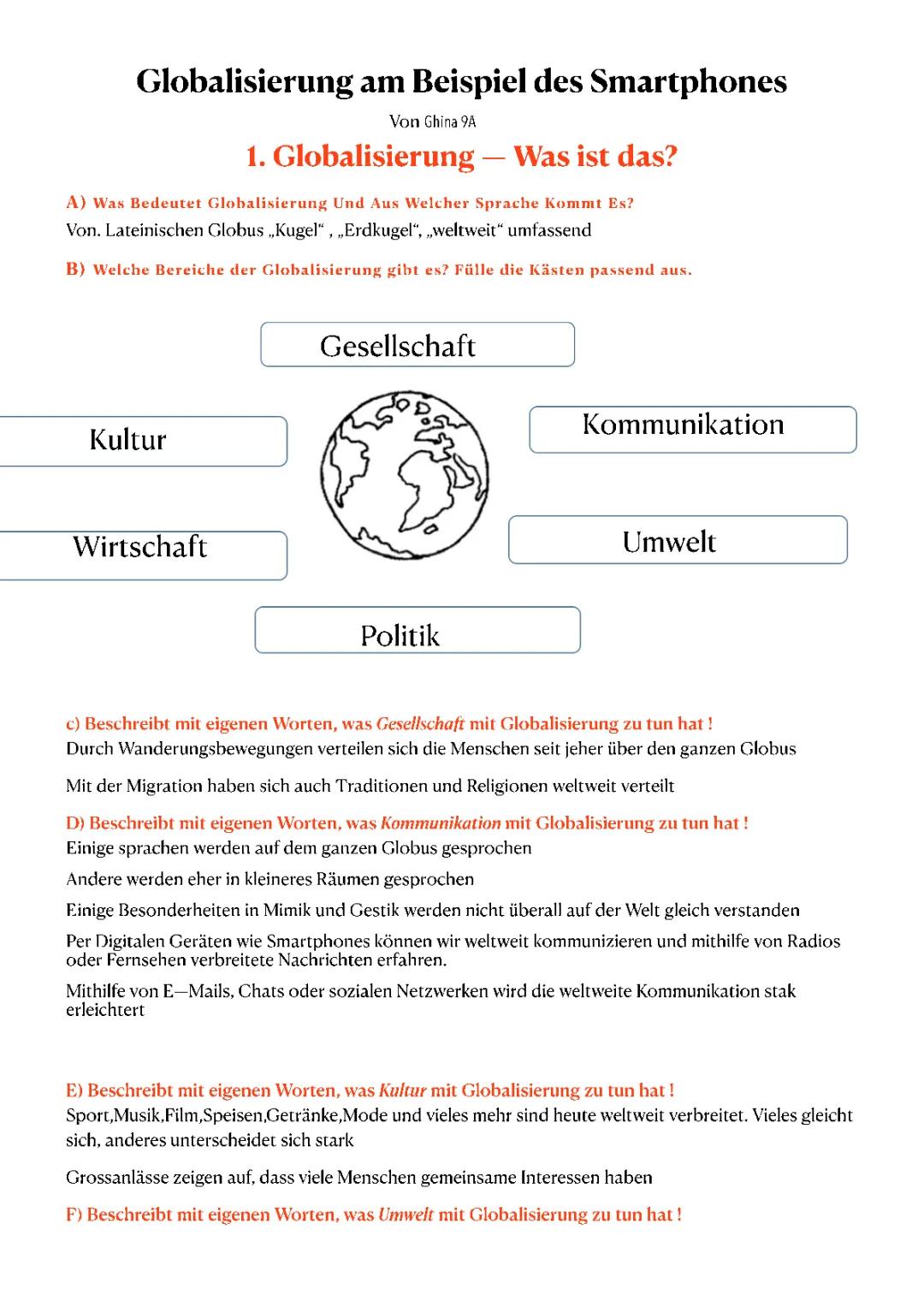 Globalisierung am Beispiel des Smartphones

Von Ghina 9A

1. Globalisierung — Was ist das?

A) Was Bedeutet Globalisierung Und Aus Welcher Sprache Kommt Es?

Von. Lateinischen Globus „Kugel“ , „Erdkugel“, „weltweit“ umfassend

B) Welche Bereiche der Globalisierung gibt es? Fülle die Kästen passend aus.

Gesellschaft

Kultur

Kommunikation

Wirtschaft

Umwelt

Politik

c) Beschreibt mit eigenen Worten, was Gesellschaft mit Globalisierung zu tun hat !

Durch Wanderungsbewegungen verteilen sich die Menschen seit jeher über den ganzen Globus

Mit der Migration haben sich auch Traditionen und Religionen weltweit verteilt

D) Beschreibt mit eigenen Worten, was Kommunikation mit Globalisierung zu tun hat !

Einige sprachen werden auf dem ganzen Globus gesprochen

Andere werden eher in kleineres Räumen gesprochen

Einige Besonderheiten in Mimik und Gestik werden nicht überall auf der Welt gleich verstanden

Per Digitalen Geräten wie Smartphones können wir weltweit kommunizieren und mithilfe von Radios oder Fernsehen verbreitete Nachrichten erfahren.

Mithilfe von E—Mails, Chats oder sozialen Netzwerken wird die weltweite Kommunikation stak erleichtert

E) Beschreibt mit eigenen Worten, was Kultur mit Globalisierung zu tun hat !

Sport,Musik,Film,Speisen,Getränke,Mode und vieles mehr sind heute weltweit verbreitet. Vieles gleicht sich, anderes unterscheidet sich stark

Grossanlässe zeigen auf, dass viele Menschen gemeinsame Interessen haben

F) Beschreibt mit eigenen Worten, was Umwelt mit Globalisierung zu tun hat !